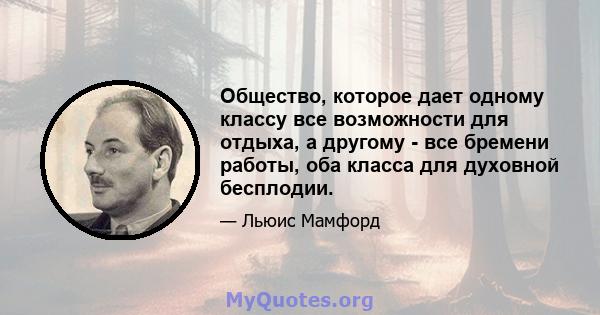 Общество, которое дает одному классу все возможности для отдыха, а другому - все бремени работы, оба класса для духовной бесплодии.

— Льюис Мамфорд

MyQuotes.org